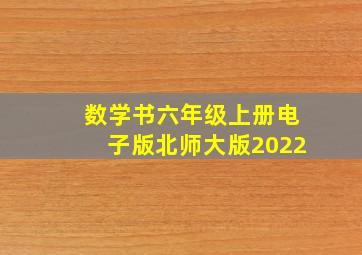 数学书六年级上册电子版北师大版2022